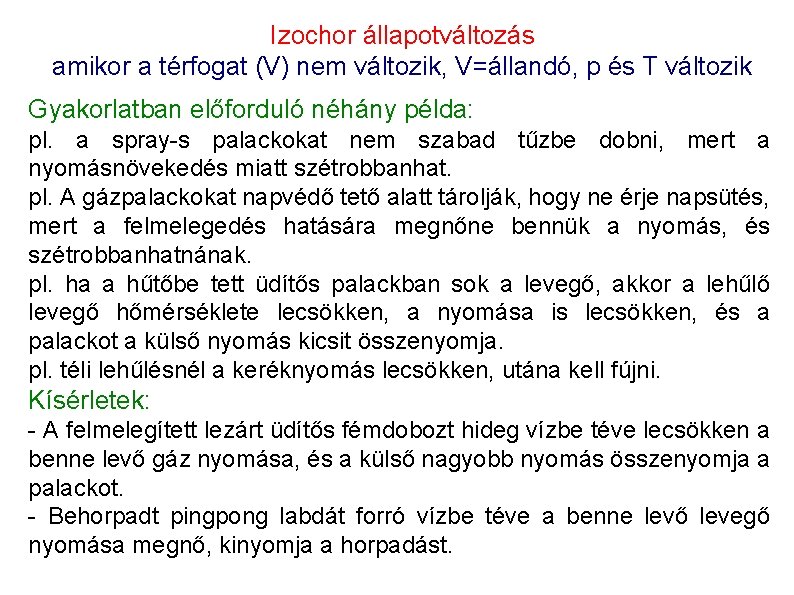 Izochor állapotváltozás
amikor a térfogat (V) nem változik, V=állandó, p és T változik

Gyakorlatban előforduló néhány példa:

pl. a spray-s palackokat nem szabad tűzbe dobni, mert a nyomásnövekedés miatt szétrobbanhat.

pl. A gázpalackokat napvédő tető alatt tárolják, hogy ne érje napsütés, mert a felmelegedés hatására megnőne bennük a nyomás, és szétrobbanhatnának.

pl. ha a hűtőbe tett üdítős palackban sok a levegő, akkor a lehűlő levegő hőmérséklete lecsökken, a nyomása is lecsökken, és a palackot a külső nyomás kicsit összenyomja.

pl. téli lehűlésnél a keréknyomás lecsökken, utána kell fújni.

Kísérletek:

- A felmelegített lezárt üdítős fémdobozt hideg vízbe téve lecsökken a benne levő gáz nyomása, és a külső nagyobb nyomás összenyomja a palackot.

- Behorpadt pingpong labdát forró vízbe téve a benne levő levegő nyomása megnő, kinyomja a horpadást.